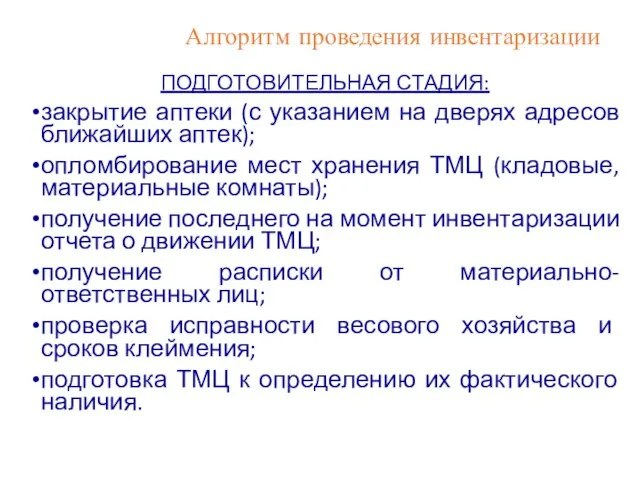 Алгоритм проведения инвентаризации

ПОДГОТОВИТЕЛЬНАЯ СТАДИЯ:

•закрытие аптеки (с указанием на дверях адресов ближайших аптек);

•опломбирование мест хранения ТМЦ (кладовые, материальные комнаты);

•получение последнего на момент инвентаризации отчета о движении ТМЦ;

•получение расписки от материально-ответственных лиц;

•проверка исправности весового хозяйства и сроков клеймения;

•подготовка ТМЦ к определению их фактического наличия.